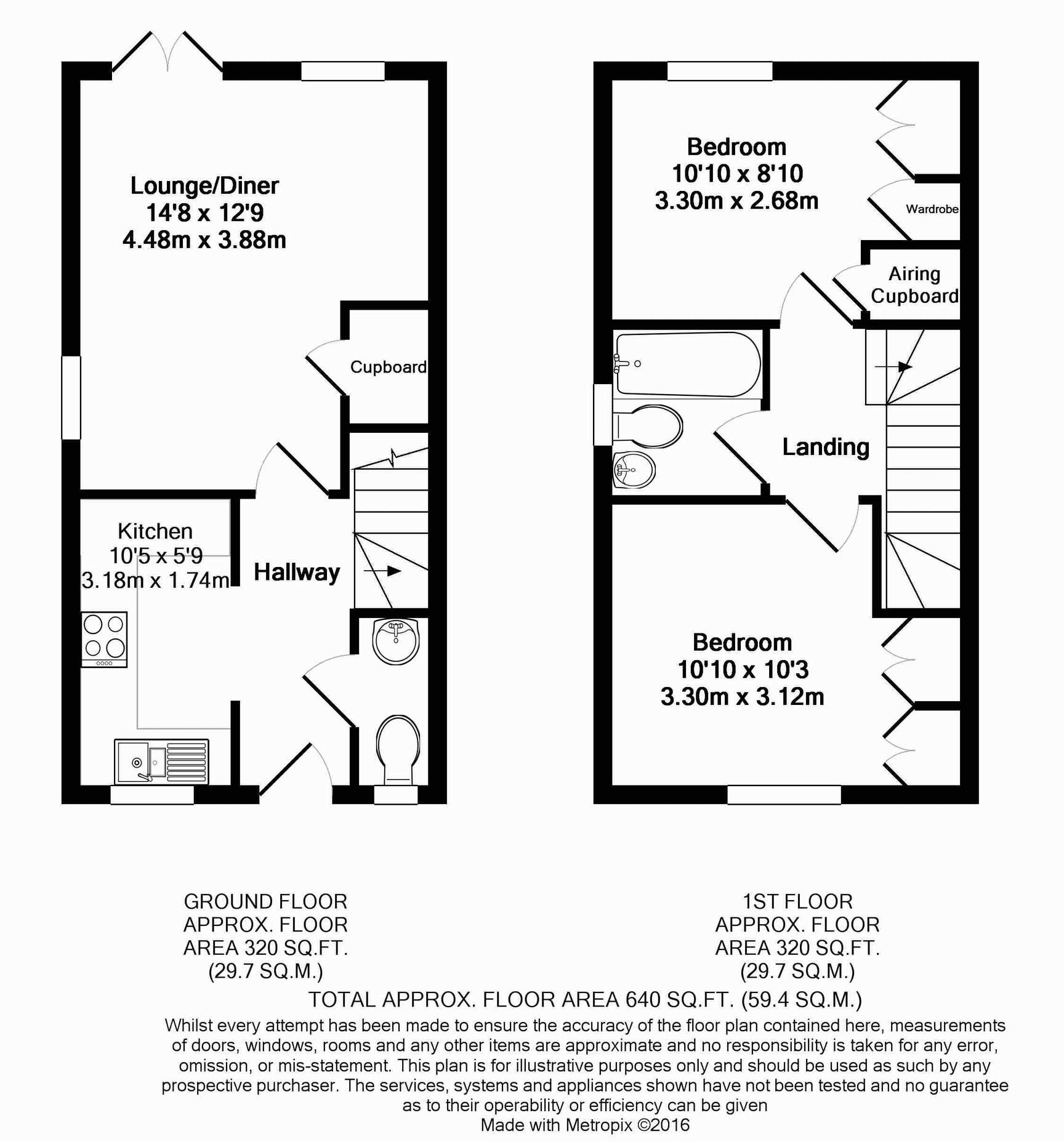 Lounge/Diner
14'8 x 12'9
4.48m x 3.88m

Cupboard

Kitchen
10'5 x 5'9
3.18m x 1.74m

Hallway

Bedroom
10'10 x 8'10
3.30m x 2.68m

Wardrobe

Airing Cupboard

Landing

Bedroom
10'10 x 10'3
3.30m x 3.12m

GROUND FLOOR
APPROX. FLOOR
AREA 320 SQ.FT.
(29.7 SQ.M.)

1ST FLOOR
APPROX. FLOOR
AREA 320 SQ.FT.
(29.7 SQ.M.)

TOTAL APPROX. FLOOR AREA 640 SQ.FT. (59.4 SQ.M.)

Whilst every attempt has been made to ensure the accuracy of the floor plan contained here, measurements of doors, windows, rooms and any other items are approximate and no responsibility is taken for any error, omission, or mis-statement. This plan is for illustrative purposes only and should be used as such by any prospective purchaser. The services, systems and appliances shown have not been tested and no guarantee as to their operability or efficiency can be given
Made with Metropix ©2016